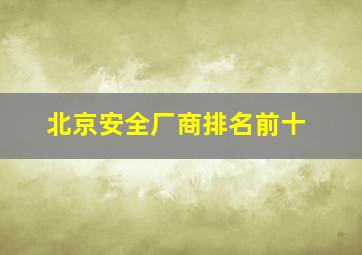 北京安全厂商排名前十